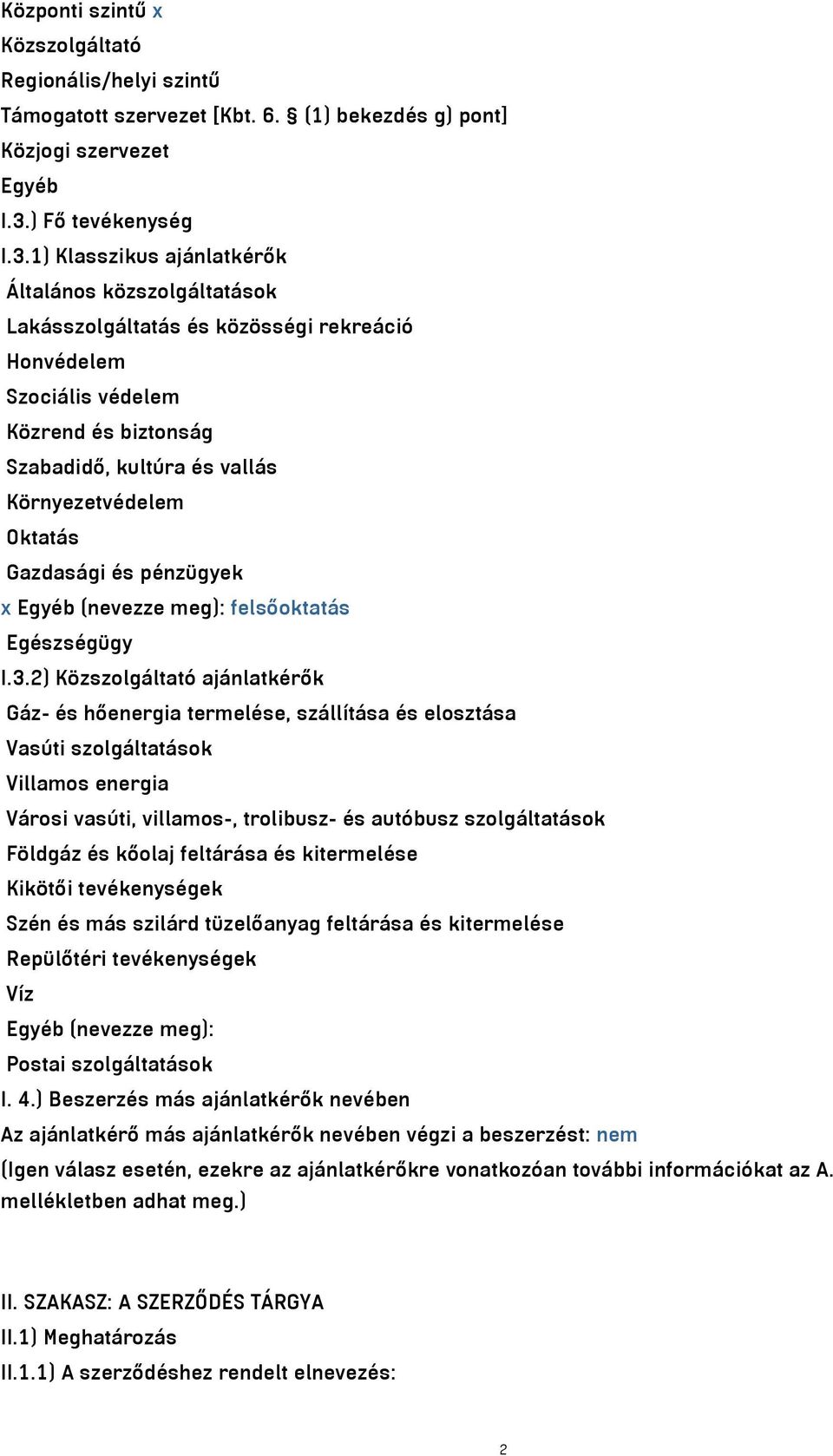 Központi szintű x
Közszolgáltató
Regionális/helyi szintű
Támogatott szervezet [Kbt. 6. § (1) bekezdés g) pont]
Közjogi szervezet
Egyéb
I.3.) Fő tevékenység
I.3.1) Klasszikus ajánlatkérők
Általános közszolgáltatások
Lakásszolgáltatás és közösségi rekreáció
Honvédelem
Szociális védelem
Közrend és biztonság
Szabadidő, kultúra és vallás
Környezetvédelem
Oktatás
Gazdasági és pénzügyek
x Egyéb (nevezze meg): felsőoktatás
Egészségügy
I.3.2) Közszolgáltató ajánlatkérők
Gáz- és hőenergia termelése, szállítása és elosztása
Vasúti szolgáltatások
Villamos energia
Városi vasúti, villamos-, trolibusz- és autóbusz szolgáltatások
Földgáz és kőolaj feltárása és kitermelése
Kikötői tevékenységek
Szén és más szilárd tüzelőanyag feltárása és kitermelése
Repülőtéri tevékenységek
Víz
Egyéb (nevezze meg):
Postai szolgáltatások
I. 4.) Beszerzés más ajánlatkérők nevében
Az ajánlatkérő más ajánlatkérők nevében végzi a beszerzést: nem
(Igen válasz esetén, ezekre az ajánlatkérőkre vonatkozóan további információkat az A. mellékletben adhat meg.)

II. SZAKASZ: A SZERZŐDÉS TÁRGYA
II.1) Meghatározás
II.1.1) A szerződéshez rendelt elnevezés:

2